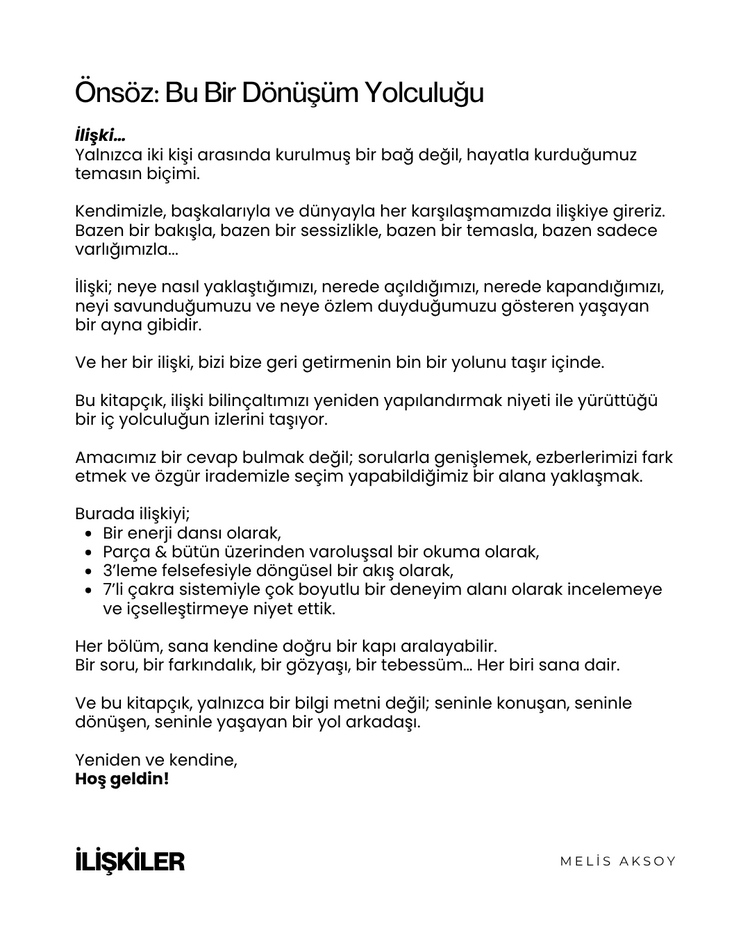 Önsöz: Bu Bir Dönüşüm Yolculuğu

İlişki...
Yalnızca iki kişi arasında kurulmuş bir bağ değil, hayatla kurduğumuz temasın biçimi.

Kendimizle, başkalarıyla ve dünyayla her karşılaşmamızda ilişkiye gireriz. Bazen bir bakışla, bazen bir sessizlikle, bazen bir temasla, bazen sadece varlığımızla...

İlişki; neye nasıl yaklaştığımızı, nerede açıldığımızı, nerede kapandığımızı, neyi savunduğumuzu ve neye özlem duyduğumuzu gösteren yaşayan bir ayna gibidir.

Ve her bir ilişki, bizi bize geri getirmenin bin bir yolunu taşır içinde.

Bu kitapçık, ilişki bilinçaltımızı yeniden yapılandırmak niyeti ile yürüttüğü bir iç yolculuğun izlerini taşıyor.

Amacımız bir cevap bulmak değil; sorularla genişlemek, ezberlerimizi fark etmek ve özgür irademizle seçim yapabildiğimiz bir alana yaklaşmak.

Burada ilişkiyi;
• Bir enerji dansı olarak,
• Parça & bütün üzerinden varoluşsal bir okuma olarak,
• 3'leme felsefesiyle döngüsel bir akış olarak,
• 7'li çakra sistemiyle çok boyutlu bir deneyim alanı olarak incelemeye ve içselleştirmeye niyet ettik.

Her bölüm, sana kendine doğru bir kapı aralayabilir.
Bir soru, bir farkındalık, bir gözyaşı, bir tebessüm... Her biri sana dair.

Ve bu kitapçık, yalnızca bir bilgi metni değil; seninle konuşan, seninle dönüşen, seninle yaşayan bir yol arkadaşı.

Yeniden ve kendine,
Hoş geldin!

İLİŞKİLER

MELİS AKSOY